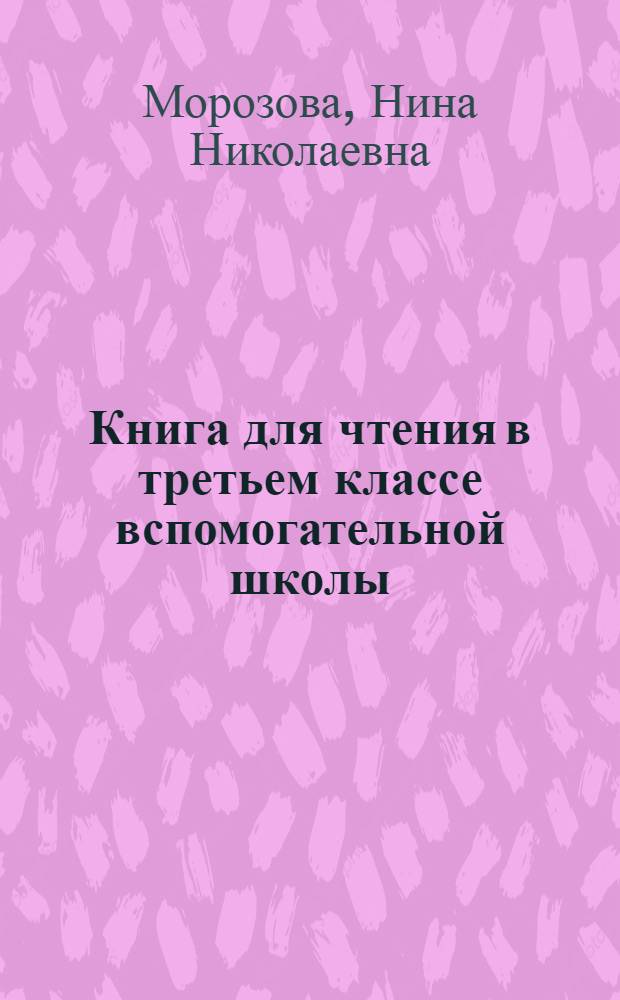 Морозова, Нина Николаевна

Книга для чтения в третьем классе вспомогательной школы